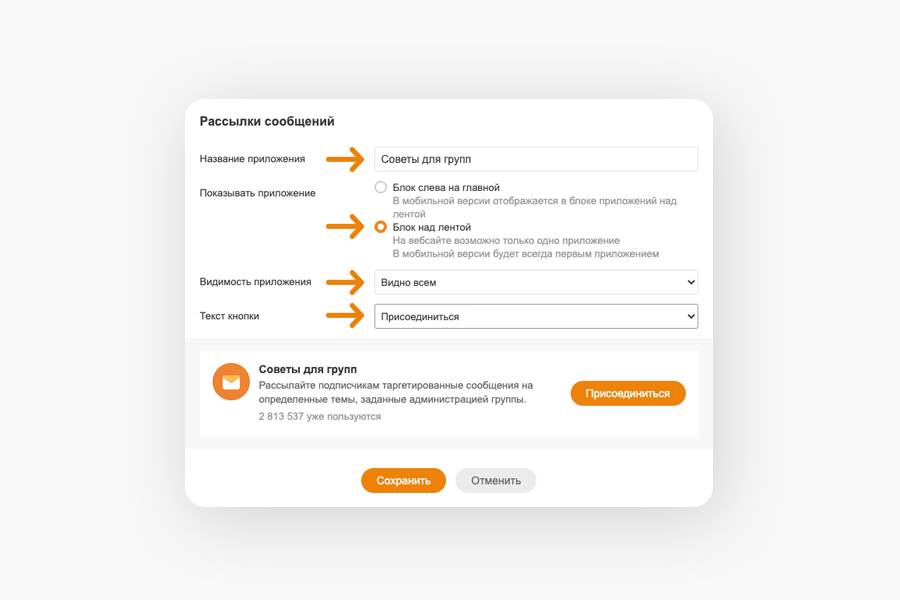 Рассылки сообщений

Название приложения
Советы для групп

Показывать приложение
Блок слева на главной
В мобильной версии отображается в блоке приложений над лентой
Блок над лентой
На вебсайте возможно только одно приложение
В мобильной версии будет всегда первым приложением

Видимость приложения
Видно всем

Текст кнопки
Присоединиться

Советы для групп
Рассылайте подписчикам таргетированные сообщения на определенные темы, заданные администрацией группы.
2 813 537 уже пользуются
Присоединиться

Сохранить
Отменить